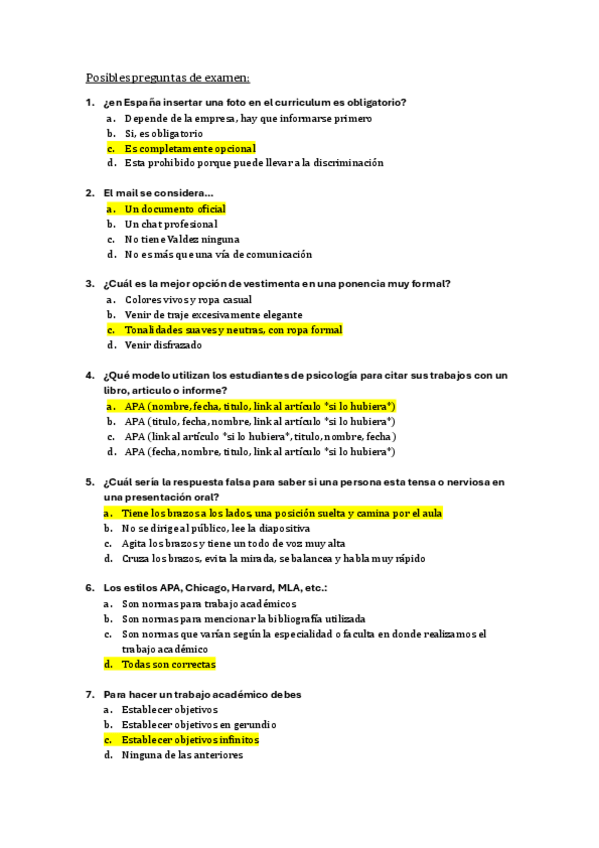 Posibles preguntas de examen:

1. ¿en España insertar una foto en el curriculum es obligatorio?
a. Depende de la empresa, hay que informarse primero
b. Si, es obligatorio
c. Es completamente opcional
d. Esta prohibido porque puede llevar a la discriminación

2. El mail se considera…
a. Un documento oficial
b. Un chat profesional
c. No tiene Valdez ninguna
d. No es más que una vía de comunicación

3. ¿Cuál es la mejor opción de vestimenta en una ponencia muy formal?
a. Colores vivos y ropa casual
b. Venir de traje excesivamente elegante
c. Tonalidades suaves y neutras, con ropa formal
d. Venir disfrazado

4. ¿Qué modelo utilizan los estudiantes de psicología para citar sus trabajos con un libro, articulo o informe?
a. APA (nombre, fecha, titulo, link al artículo *si lo hubiera*)
b. APA (titulo, fecha, nombre, link al artículo *si lo hubiera*)
c. APA (link al artículo *si lo hubiera*, titulo, nombre, fecha)
d. APA (fecha, nombre, titulo, link al artículo *si lo hubiera*)

5. ¿Cuál sería la respuesta falsa para saber si una persona esta tensa o nerviosa en una presentación oral?
a. Tiene los brazos a los lados, una posición suelta y camina por el aula
b. No se dirige al público, lee la diapositiva
c. Agita los brazos y tiene un todo de voz muy alta
d. Cruza los brazos, evita la mirada, se balancea y habla muy rápido

6. Los estilos APA, Chicago, Harvard, MLA, etc.:
a. Son normas para trabajo académicos
b. Son normas para mencionar la bibliografía utilizada
c. Son normas que varían según la especialidad o faculta en donde realizamos el trabajo académico
d. Todas son correctas

7. Para hacer un trabajo académico debes
a. Establecer objetivos
b. Establecer objetivos en gerundio
c. Establecer objetivos infinitos
d. Ninguna de las anteriores